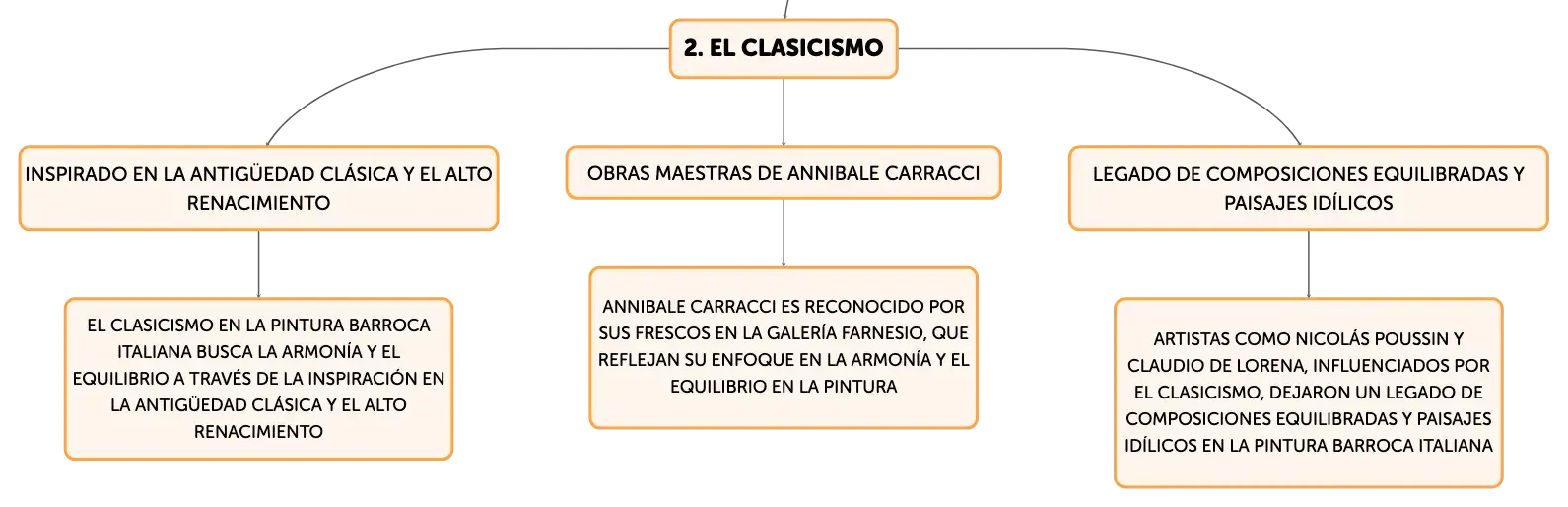 2. EL CLASICISMO

INSPIRADO EN LA ANTIGÜEDAD CLÁSICA Y EL ALTO RENACIMIENTO

EL CLASICISMO EN LA PINTURA BARROCA ITALIANA BUSCA LA ARMONÍA Y EL EQUILIBRIO A TRAVÉS DE LA INSPIRACIÓN EN LA ANTIGÜEDAD CLÁSICA Y EL ALTO RENACIMIENTO

OBRAS MAESTRAS DE ANNIBALE CARRACCI

ANNIBALE CARRACCI ES RECONOCIDO POR SUS FRESCOS EN LA GALERÍA FARNESIO, QUE REFLEJAN SU ENFOQUE EN LA ARMONÍA Y EL EQUILIBRIO EN LA PINTURA

LEGADO DE COMPOSICIONES EQUILIBRADAS Y PAISAJES IDÍLICOS

ARTISTAS COMO NICOLÁS POUSSIN Y CLAUDIO DE LORENA, INFLUENCIADOS POR EL CLASICISMO, DEJARON UN LEGADO DE COMPOSICIONES EQUILIBRADAS Y PAISAJES IDÍLICOS EN LA PINTURA BARROCA ITALIANA